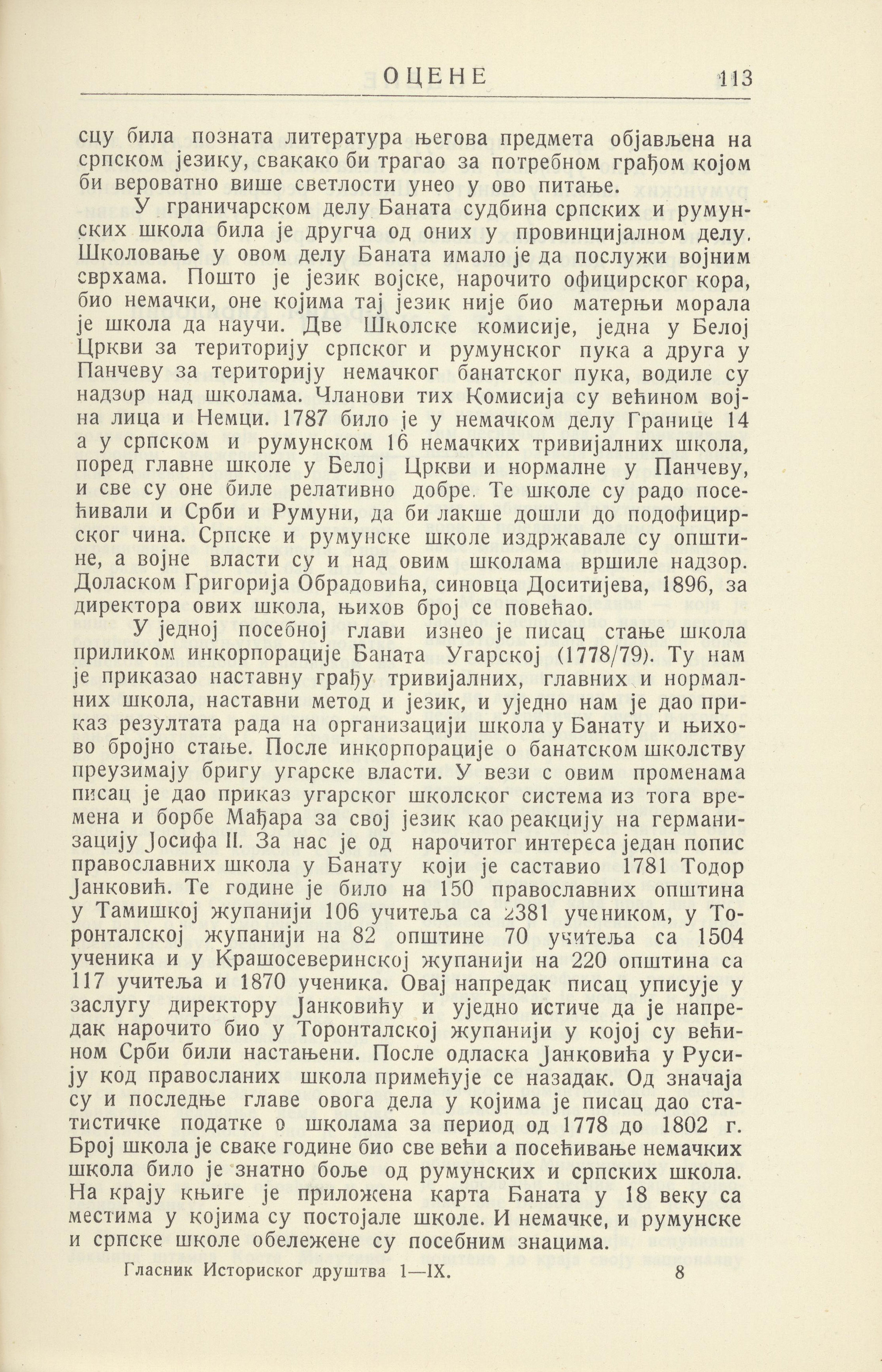 ОЦЕНЕ 113

сцу била позната литература његова предмета објављена на српском језику, свакако би трагао за потребном грађом којом би вероватно више светлости унео у ово питање.

У граничарском делу Баната судбина српских и румунских школа била је другча од оних у провинцијалном делу. Школовање у овом делу Баната имало је да послужи војним сврхама. Пошто је језик војске, нарочито официрског кора, био немачки, оне којима тај језик није био матерњи морала је школа да научи. Две Школске комисије, једна у Белој Цркви за територију српског и румунског пука а друга у Панчеву за територију немачког банатског пука, водиле су надзор над школама. Чланови тих Комисија су већином војна лица и Немци. 1787 било је у немачком делу Границе 14 а у српском и румунском 16 немачких тривијалних школа, поред главне школе у Белој Цркви и нормалне у Панчеву, и све су оне биле релативно добре. Те школе су радо посећивали и Срби и Румуни, да би лакше дошли до подофицирског чина. Српске и румунске школе издржавале су општине, а војне власти су и над овим школама вршиле надзор. Доласком Григорија Обрадовића, синовца Доситијева, 1896, за директора ових школа, њихов број се повећао.

У једној посебној глави изнео је писац стање школа приликом инкорпорације Баната Угарској (1778/79). Ту нам је приказао наставну грађу тривијалних, главних и нормалних школа, наставни метод и језик, и уједно нам је дао приказ резултата рада на организацији школа у Банату и њихово бројно стање. После инкорпорације о банатском школству преузимају бригу угарске власти. У вези с овим променама писац је дао приказ угарског школског система из тога времена и борбе Мађара за свој језик као реакцију на германизацију Јосифа II. За нас је од нарочитог интереса један попис православних школа у Банату који је саставио 1781 Тодор Јанковић. Те године је било на 150 православних општина у Тамишкој жупанији 106 учитеља са 2381 учеником, у Торонталској жупанији на 82 општине 70 учитеља са 1504 ученика и у Крашосеверинској жупанији на 220 општина са 117 учитеља и 1870 ученика. Овај напредак писац уписује у заслугу директору Јанковићу и уједно истиче да је напредак нарочито био у Торонталској жупанији у којој су већином Срби били настањени. После одласка Јанковића у Русију код православних школа примећује се назадак. Од значаја су и последње главе овога дела у којима је писац дао статистичке податке о школама за период од 1778 до 1802 г. Број школа је сваке године био све већи а посећивање немачких школа било је знатно боље од румунских и српских школа. На крају књиге је приложена карта Баната у 18 веку са местима у којима су постојале школе. И немачке, и румунске и српске школе обележене су посебним знацима.

Гласник Историског друштва 1—IX. 8